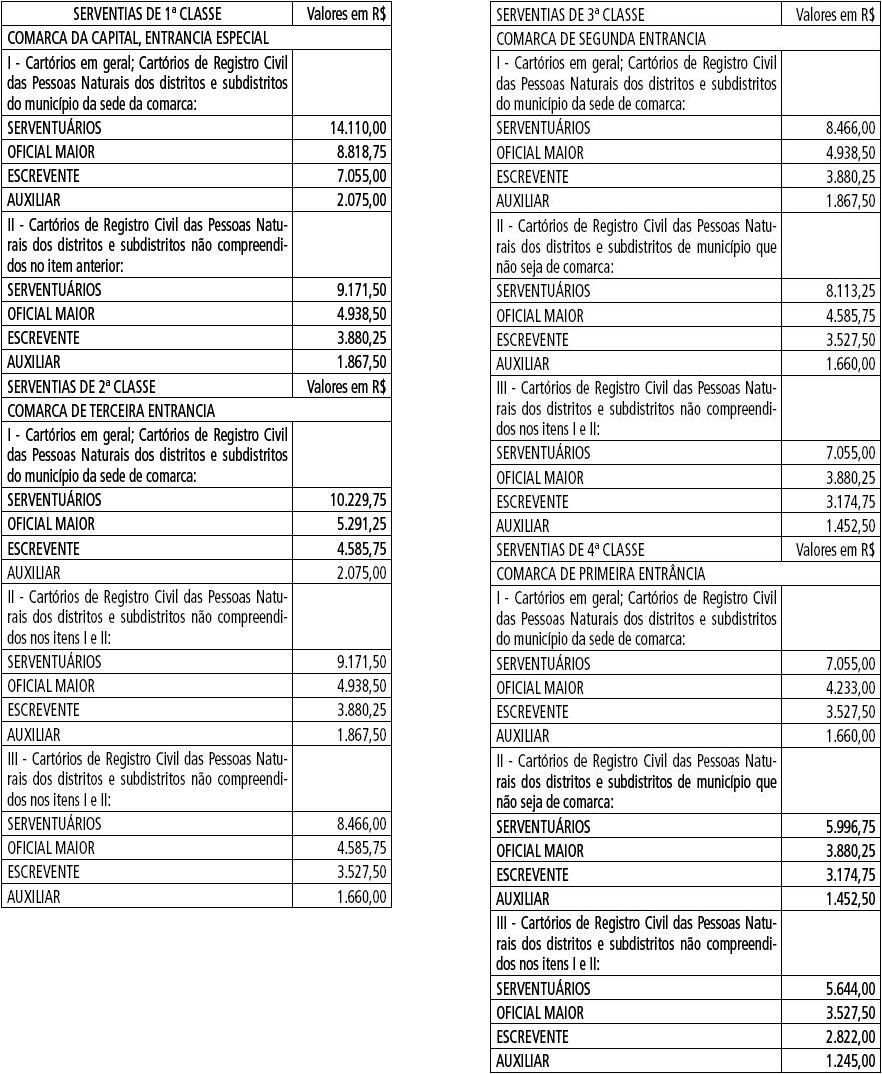 | SERVENTIAS DE 1ª CLASSE | Valores em R$ |
|---|---|
| COMARCA DA CAPITAL, ENTRANCIA ESPECIAL | |
| I - Cartórios em geral; Cartórios de Registro Civil das Pessoas Naturais dos distritos e subdistritos do município da sede da comarca: | |
| SERVENTUÁRIOS | 14.110,00 |
| OFICIAL MAIOR | 8.818,75 |
| ESCREVENTE | 7.055,00 |
| AUXILIAR | 2.075,00 |
| II - Cartórios de Registro Civil das Pessoas Naturais dos distritos e subdistritos não compreendidos no item anterior: | |
| SERVENTUÁRIOS | 9.171,50 |
| OFICIAL MAIOR | 4.938,50 |
| ESCREVENTE | 3.880,25 |
| AUXILIAR | 1.867,50 |
| SERVENTIAS DE 2ª CLASSE | Valores em R$ |
| COMARCA DE TERCEIRA ENTRANCIA | |
| I - Cartórios em geral; Cartórios de Registro Civil das Pessoas Naturais dos distritos e subdistritos do município da sede de comarca: | |
| SERVENTUÁRIOS | 10.229,75 |
| OFICIAL MAIOR | 5.291,25 |
| ESCREVENTE | 4.585,75 |
| AUXILIAR | 2.075,00 |
| II - Cartórios de Registro Civil das Pessoas Naturais dos distritos e subdistritos não compreendidos nos itens I e II: | |
| SERVENTUÁRIOS | 9.171,50 |
| OFICIAL MAIOR | 4.938,50 |
| ESCREVENTE | 3.880,25 |
| AUXILIAR | 1.867,50 |
| III - Cartórios de Registro Civil das Pessoas Naturais dos distritos e subdistritos não compreendidos nos itens I e II: | |
| SERVENTUÁRIOS | 8.466,00 |
| OFICIAL MAIOR | 4.585,75 |
| ESCREVENTE | 3.527,50 |
| AUXILIAR | 1.660,00 |

| SERVENTIAS DE 3ª CLASSE | Valores em R$ |
|---|---|
| COMARCA DE SEGUNDA ENTRANCIA | |
| I - Cartórios em geral; Cartórios de Registro Civil das Pessoas Naturais dos distritos e subdistritos do município da sede de comarca: | |
| SERVENTUÁRIOS | 8.466,00 |
| OFICIAL MAIOR | 4.938,50 |
| ESCREVENTE | 3.880,25 |
| AUXILIAR | 1.867,50 |
| II - Cartórios de Registro Civil das Pessoas Naturais dos distritos e subdistritos de município que não seja de comarca: | |
| SERVENTUÁRIOS | 8.113,25 |
| OFICIAL MAIOR | 4.585,75 |
| ESCREVENTE | 3.527,50 |
| AUXILIAR | 1.660,00 |
| III - Cartórios de Registro Civil das Pessoas Naturais dos distritos e subdistritos não compreendidos nos itens I e II: | |
| SERVENTUÁRIOS | 7.055,00 |
| OFICIAL MAIOR | 3.880,25 |
| ESCREVENTE | 3.174,75 |
| AUXILIAR | 1.452,50 |
| SERVENTIAS DE 4ª CLASSE | Valores em R$ |
| COMARCA DE PRIMEIRA ENTRÂNCIA | |
| I - Cartórios em geral; Cartórios de Registro Civil das Pessoas Naturais dos distritos e subdistritos do município da sede de comarca: | |
| SERVENTUÁRIOS | 7.055,00 |
| OFICIAL MAIOR | 4.233,00 |
| ESCREVENTE | 3.527,50 |
| AUXILIAR | 1.660,00 |
| II - Cartórios de Registro Civil das Pessoas Naturais dos distritos e subdistritos de município que não seja de comarca: | |
| SERVENTUÁRIOS | 5.996,75 |
| OFICIAL MAIOR | 3.880,25 |
| ESCREVENTE | 3.174,75 |
| AUXILIAR | 1.452,50 |
| III - Cartórios de Registro Civil das Pessoas Naturais dos distritos e subdistritos não compreendidos nos itens I e II: | |
| SERVENTUÁRIOS | 5.644,00 |
| OFICIAL MAIOR | 3.527,50 |
| ESCREVENTE | 2.822,00 |
| AUXILIAR | 1.245,00 |